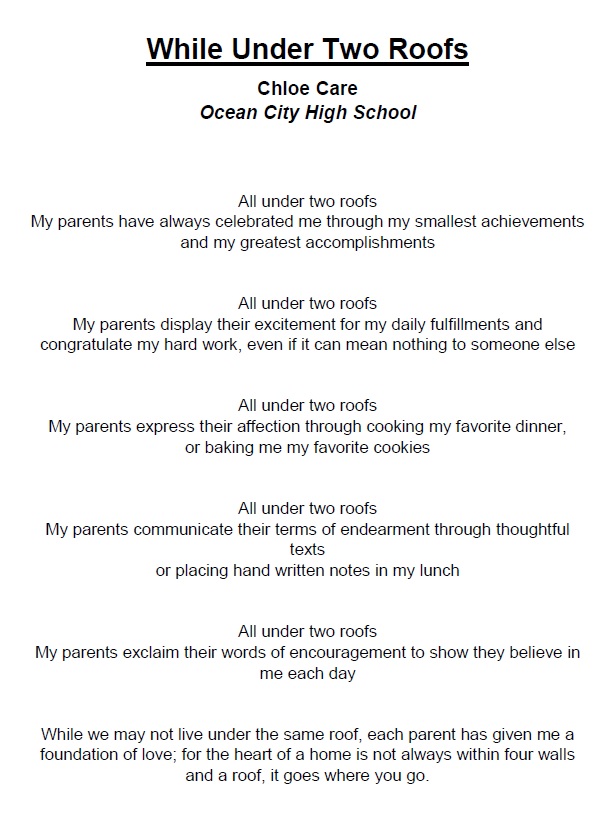 While Under Two Roofs

Chloe Care
Ocean City High School

All under two roofs
My parents have always celebrated me through my smallest achievements and my greatest accomplishments

All under two roofs
My parents display their excitement for my daily fulfillments and congratulate my hard work, even if it can mean nothing to someone else

All under two roofs
My parents express their affection through cooking my favorite dinner, or baking me my favorite cookies

All under two roofs
My parents communicate their terms of endearment through thoughtful texts
or placing hand written notes in my lunch

All under two roofs
My parents exclaim their words of encouragement to show they believe in me each day

While we may not live under the same roof, each parent has given me a foundation of love; for the heart of a home is not always within four walls and a roof, it goes where you go.